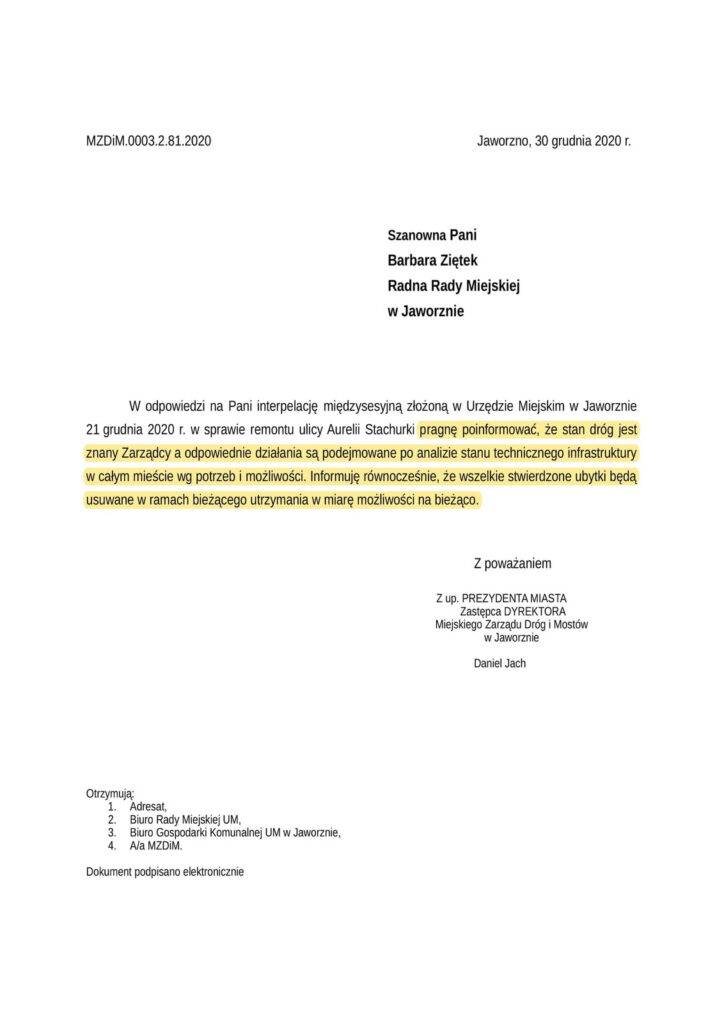 MZDiM.0003.2.81.2020

Jaworzno, 30 grudnia 2020 r.

Szanowna Pani
Barbara Ziętek
Radna Rady Miejskiej
w Jaworznie

W odpowiedzi na Pani interpelację międzysesyjną złożoną w Urzędzie Miejskim w Jaworznie 21 grudnia 2020 r. w sprawie remontu ulicy Aurelii Stachurki pragnę poinformować, że stan dróg jest znany Zarządcy a odpowiednie działania są podejmowane po analizie stanu technicznego infrastruktury w całym mieście wg potrzeb i możliwości. Informuję równocześnie, że wszelkie stwierdzone ubytki będą usuwane w ramach bieżącego utrzymania w miarę możliwości na bieżąco.

Z poważaniem

Z up. PREZYDENTA MIASTA
Zastępca DYREKTORA
Miejskiego Zarządu Dróg i Mostów
w Jaworznie

Daniel Jach

Otrzymują:
1. Adresat,
2. Biuro Rady Miejskiej UM,
3. Biuro Gospodarki Komunalnej UM w Jaworznie,
4. A/a MZDiM.

Dokument podpisano elektronicznie